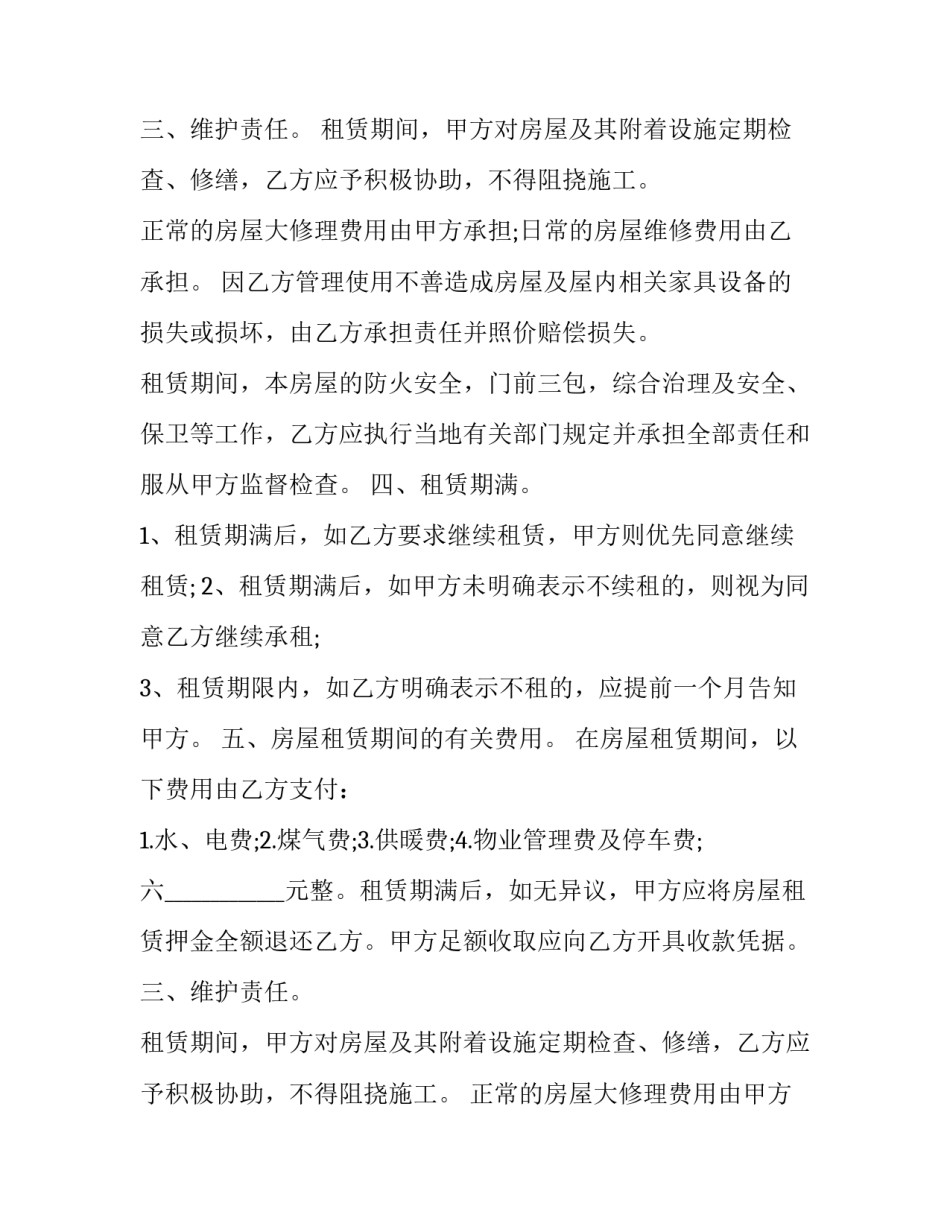 三、维护责任。 租赁期间，甲方对房屋及其附着设施定期检查、修缮，乙方应予积极协助，不得阻挠施工。

正常的房屋大修理费用由甲方承担;日常的房屋维修费用由乙承担。 因乙方管理使用不善造成房屋及屋内相关家具设备的损失或损坏，由乙方承担责任并照价赔偿损失。

租赁期间，本房屋的防火安全，门前三包，综合治理及安全、保卫等工作，乙方应执行当地有关部门规定并承担全部责任和服从甲方监督检查。 四、租赁期满。

1、租赁期满后，如乙方要求继续租赁，甲方则优先同意继续租赁; 2、租赁期满后，如甲方未明确表示不续租的，则视为同意乙方继续承租;

3、租赁期限内，如乙方明确表示不租的，应提前一个月告知甲方。 五、房屋租赁期间的有关费用。 在房屋租赁期间，以下费用由乙方支付：

1.水、电费;2.煤气费;3.供暖费;4.物业管理费及停车费;

六__________元整。租赁期满后，如无异议，甲方应将房屋租赁押金全额退还乙方。甲方足额收取应向乙方开具收款凭据。

三、维护责任。

租赁期间，甲方对房屋及其附着设施定期检查、修缮，乙方应予积极协助，不得阻挠施工。 正常的房屋大修理费用由甲方